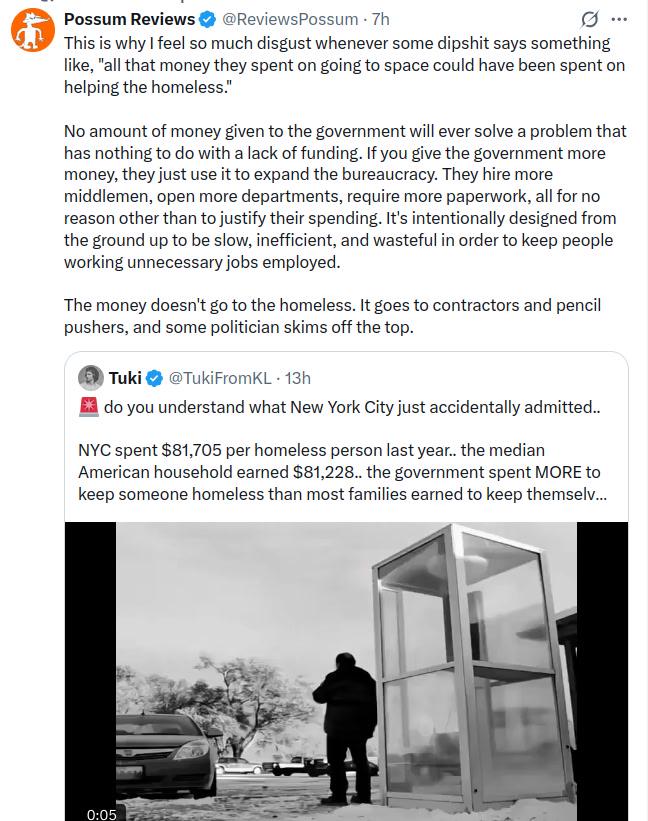 Possum Reviews @ReviewsPossum · 7h

This is why I feel so much disgust whenever some dipshit says something like, "all that money they spent on going to space could have been spent on helping the homeless."

No amount of money given to the government will ever solve a problem that has nothing to do with a lack of funding. If you give the government more money, they just use it to expand the bureaucracy. They hire more middlemen, open more departments, require more paperwork, all for no reason other than to justify their spending. It's intentionally designed from the ground up to be slow, inefficient, and wasteful in order to keep people working unnecessary jobs employed.

The money doesn't go to the homeless. It goes to contractors and pencil pushers, and some politician skims off the top.

Tuki @TukiFromKL · 13h

🚨 do you understand what New York City just accidentally admitted..

NYC spent $81,705 per homeless person last year.. the median American household earned $81,228.. the government spent MORE to keep someone homeless than most families earned to keep themselv...

0:05